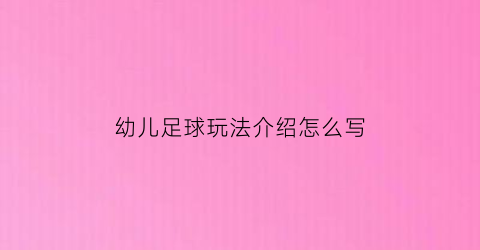 幼儿足球玩法介绍怎么写